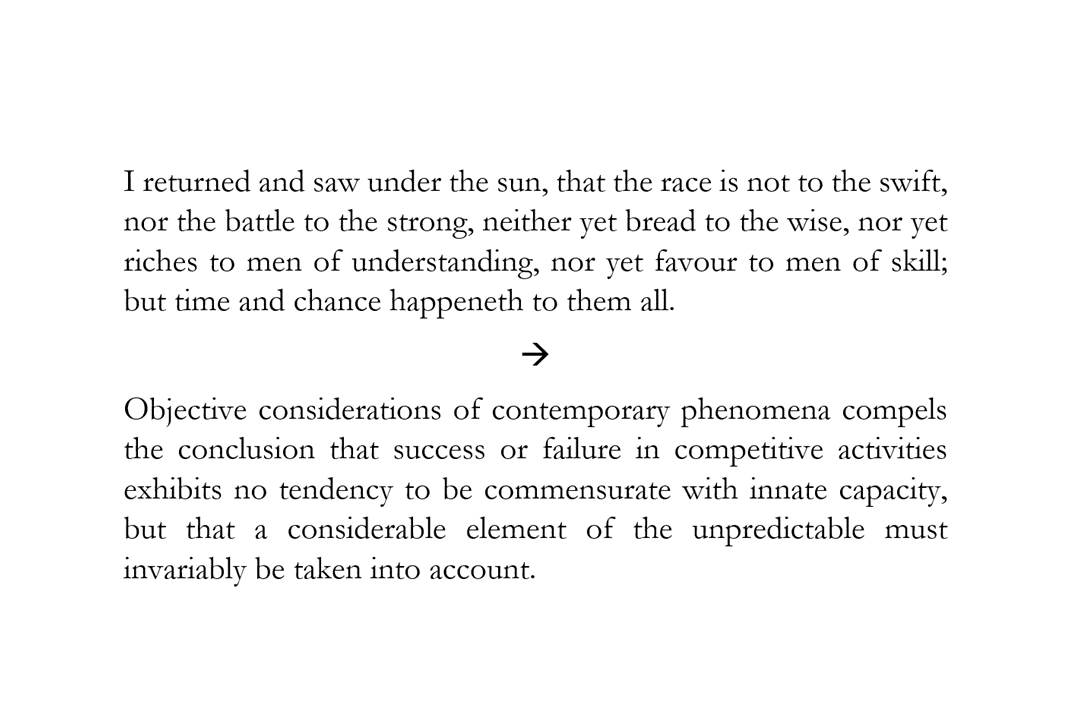 I returned and saw under the sun, that the race is not to the swift, nor the battle to the strong, neither yet bread to the wise, nor yet riches to men of understanding, nor yet favour to men of skill; but time and chance happeneth to them all.

→

Objective considerations of contemporary phenomena compels the conclusion that success or failure in competitive activities exhibits no tendency to be commensurate with innate capacity, but that a considerable element of the unpredictable must invariably be taken into account.